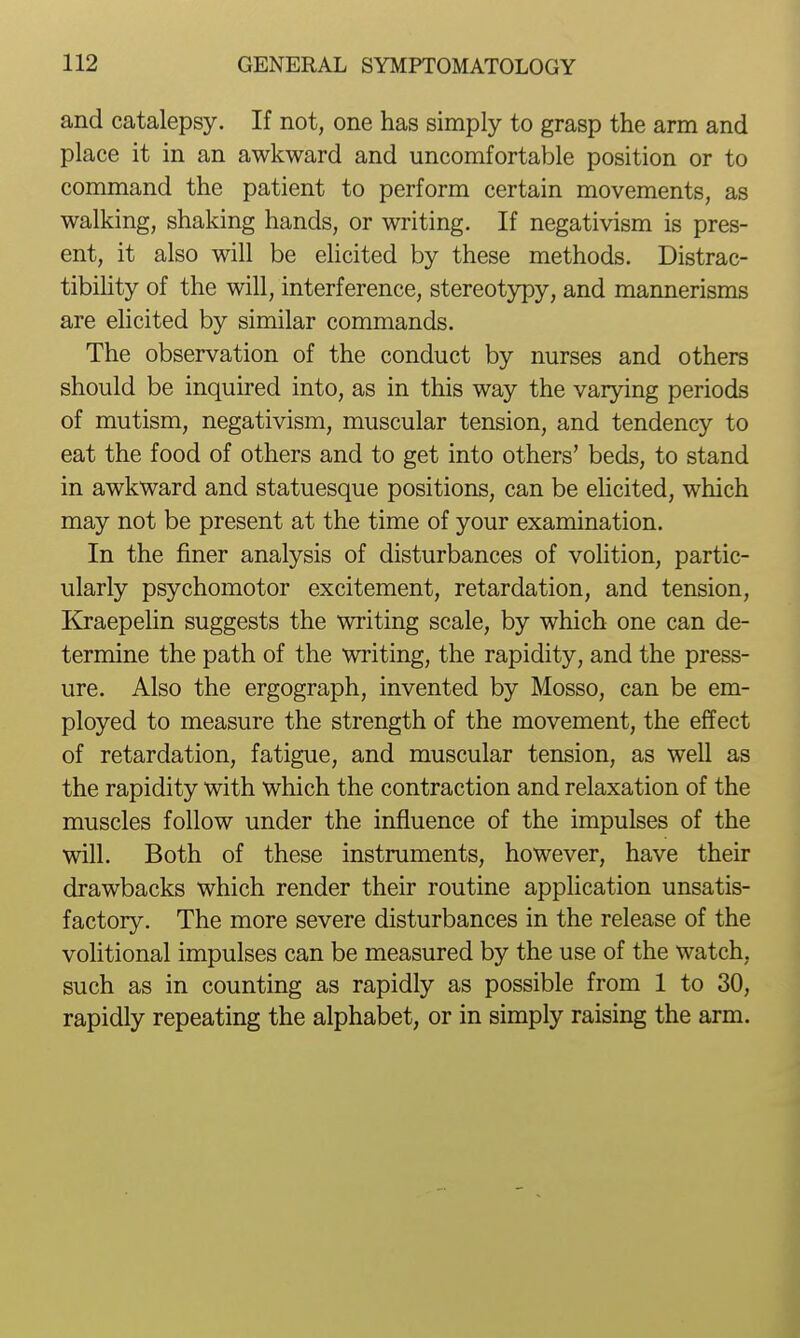 112 GENERAL SYMPTOMATOLOGY

and catalepsy. If not, one has simply to grasp the arm and place it in an awkward and uncomfortable position or to command the patient to perform certain movements, as walking, shaking hands, or writing. If negativism is present, it also will be elicited by these methods. Distractibility of the will, interference, stereotypy, and mannerisms are elicited by similar commands.

The observation of the conduct by nurses and others should be inquired into, as in this way the varying periods of mutism, negativism, muscular tension, and tendency to eat the food of others and to get into others' beds, to stand in awkward and statuesque positions, can be elicited, which may not be present at the time of your examination.

In the finer analysis of disturbances of volition, particularly psychomotor excitement, retardation, and tension, Kraepelin suggests the writing scale, by which one can determine the path of the writing, the rapidity, and the pressure. Also the ergograph, invented by Mosso, can be employed to measure the strength of the movement, the effect of retardation, fatigue, and muscular tension, as well as the rapidity with which the contraction and relaxation of the muscles follow under the influence of the impulses of the will. Both of these instruments, however, have their drawbacks which render their routine application unsatisfactory. The more severe disturbances in the release of the volitional impulses can be measured by the use of the watch, such as in counting as rapidly as possible from 1 to 30, rapidly repeating the alphabet, or in simply raising the arm.